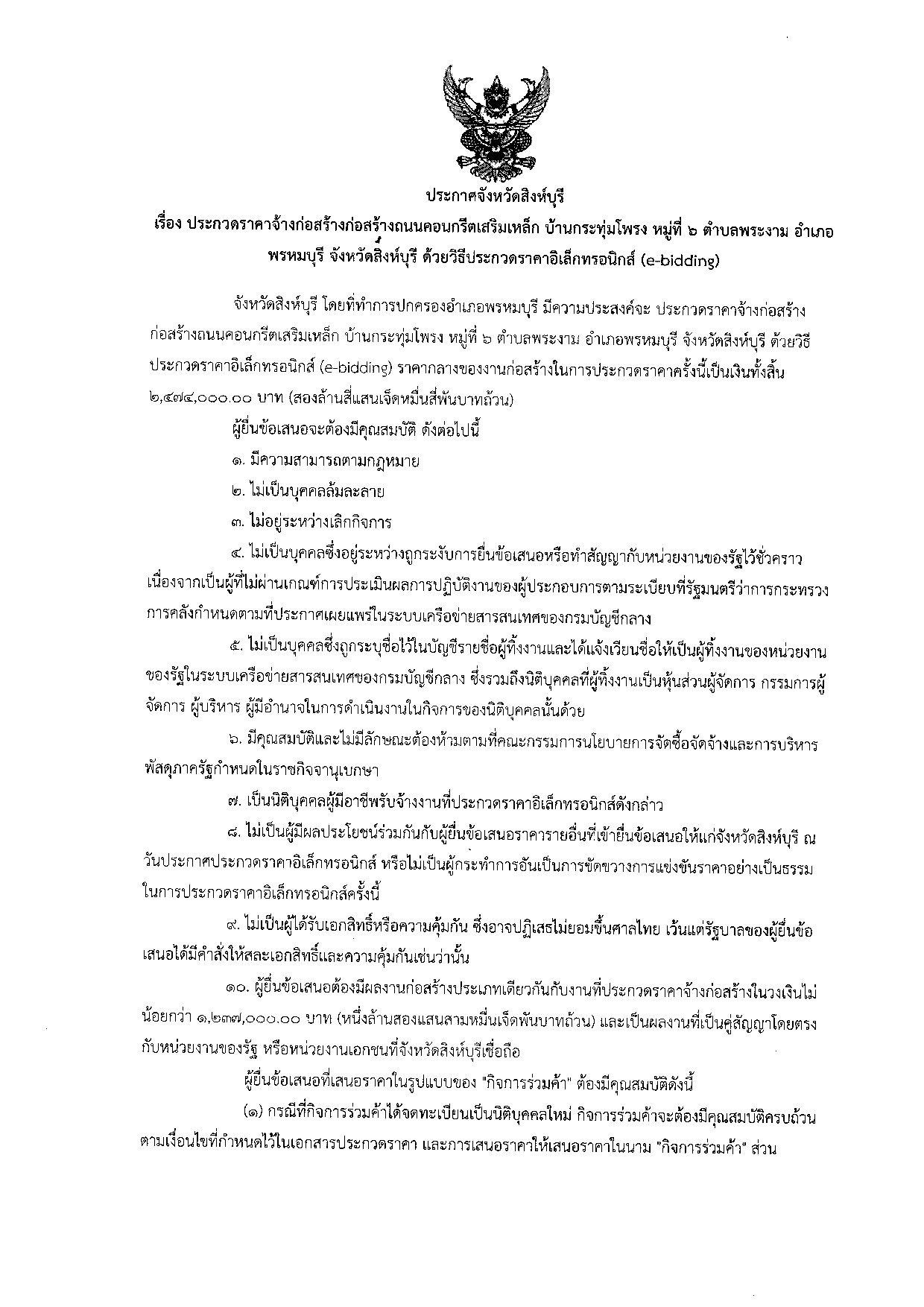 ประกาศจังหวัดสิงห์บุรี

เรื่อง ประกวดราคาจ้างก่อสร้างก่อสร้างถนนคอนกรีตเสริมเหล็ก บ้านกระทุ่มโพรง หมู่ที่ ๖ ตำบลพระงาม อำเภอพรหมบุรี จังหวัดสิงห์บุรี ด้วยวิธีประกวดราคาอิเล็กทรอนิกส์ (e-bidding)

จังหวัดสิงห์บุรี โดยที่ทำการปกครองอำเภอพรหมบุรี มีความประสงค์จะ ประกวดราคาจ้างก่อสร้างก่อสร้างถนนคอนกรีตเสริมเหล็ก บ้านกระทุ่มโพรง หมู่ที่ ๖ ตำบลพระงาม อำเภอพรหมบุรี จังหวัดสิงห์บุรี ด้วยวิธีประกวดราคาอิเล็กทรอนิกส์ (e-bidding) ราคากลางของงานก่อสร้างในการประกวดราคาครั้งนี้เป็นเงินทั้งสิ้น ๒,๔๗๔,๐๐๐.๐๐ บาท (สองล้านสี่แสนเจ็ดหมื่นสี่พันบาทถ้วน)

ผู้ยื่นข้อเสนอจะต้องมีคุณสมบัติ ดังต่อไปนี้

๑. มีความสามารถตามกฎหมาย

๒. ไม่เป็นบุคคลล้มละลาย

๓. ไม่อยู่ระหว่างเลิกกิจการ

๔. ไม่เป็นบุคคลซึ่งอยู่ระหว่างถูกระงับการยื่นข้อเสนอหรือทำสัญญากับหน่วยงานของรัฐไว้ชั่วคราว เนื่องจากเป็นผู้ที่ไม่ผ่านเกณฑ์การประเมินผลการปฏิบัติงานของผู้ประกอบการตามระเบียบที่รัฐมนตรีว่าการกระทรวงการคลังกำหนดตามที่ประกาศเผยแพร่ในระบบเครือข่ายสารสนเทศของกรมบัญชีกลาง

๕. ไม่เป็นบุคคลซึ่งถูกระบุชื่อไว้ในบัญชีรายชื่อผู้ทิ้งงานและได้แจ้งเวียนชื่อให้เป็นผู้ทิ้งงานของหน่วยงานของรัฐในระบบเครือข่ายสารสนเทศของกรมบัญชีกลาง ซึ่งรวมถึงนิติบุคคลที่ผู้ทิ้งงานเป็นหุ้นส่วนผู้จัดการ กรรมการผู้จัดการ ผู้บริหาร ผู้มีอำนาจในการดำเนินงานในกิจการของนิติบุคคลนั้นด้วย

๖. มีคุณสมบัติและไม่มีลักษณะต้องห้ามตามที่คณะกรรมการนโยบายการจัดซื้อจัดจ้างและการบริหารพัสดุภาครัฐกำหนดในราชกิจจานุเบกษา

๗. เป็นนิติบุคคลผู้มีอาชีพรับจ้างงานที่ประกวดราคาอิเล็กทรอนิกส์ดังกล่าว

๘. ไม่เป็นผู้มีผลประโยชน์ร่วมกันกับผู้ยื่นข้อเสนอราคารายอื่นที่เข้ายื่นข้อเสนอให้แก่จังหวัดสิงห์บุรี ณ วันประกาศประกวดราคาอิเล็กทรอนิกส์ หรือไม่เป็นผู้กระทำการอันเป็นการขัดขวางการแข่งขันราคาอย่างเป็นธรรม ในการประกวดราคาอิเล็กทรอนิกส์ครั้งนี้

๙. ไม่เป็นผู้ได้รับเอกสิทธิ์หรือความคุ้มกัน ซึ่งอาจปฏิเสธไม่ยอมขึ้นศาลไทย เว้นแต่รัฐบาลของผู้ยื่นข้อเสนอได้มีคำสั่งให้สละเอกสิทธิ์และความคุ้มกันเช่นว่านั้น

๑๐. ผู้ยื่นข้อเสนอต้องมีผลงานก่อสร้างประเภทเดียวกันกับงานที่ประกวดราคาจ้างก่อสร้างในวงเงินไม่น้อยกว่า ๑,๒๓๗,๐๐๐.๐๐ บาท (หนึ่งล้านสองแสนสามหมื่นเจ็ดพันบาทถ้วน) และเป็นผลงานที่เป็นคู่สัญญาโดยตรงกับหน่วยงานของรัฐ หรือหน่วยงานเอกชนที่จังหวัดสิงห์บุรีเชื่อถือ

ผู้ยื่นข้อเสนอที่เสนอราคาในรูปแบบของ "กิจการร่วมค้า" ต้องมีคุณสมบัติดังนี้

(๑) กรณีที่กิจการร่วมค้าได้จดทะเบียนเป็นนิติบุคคลใหม่ กิจการร่วมค้าจะต้องมีคุณสมบัติครบถ้วนตามเงื่อนไขที่กำหนดไว้ในเอกสารประกวดราคา และการเสนอราคาให้เสนอราคาในนาม "กิจการร่วมค้า" ส่วน